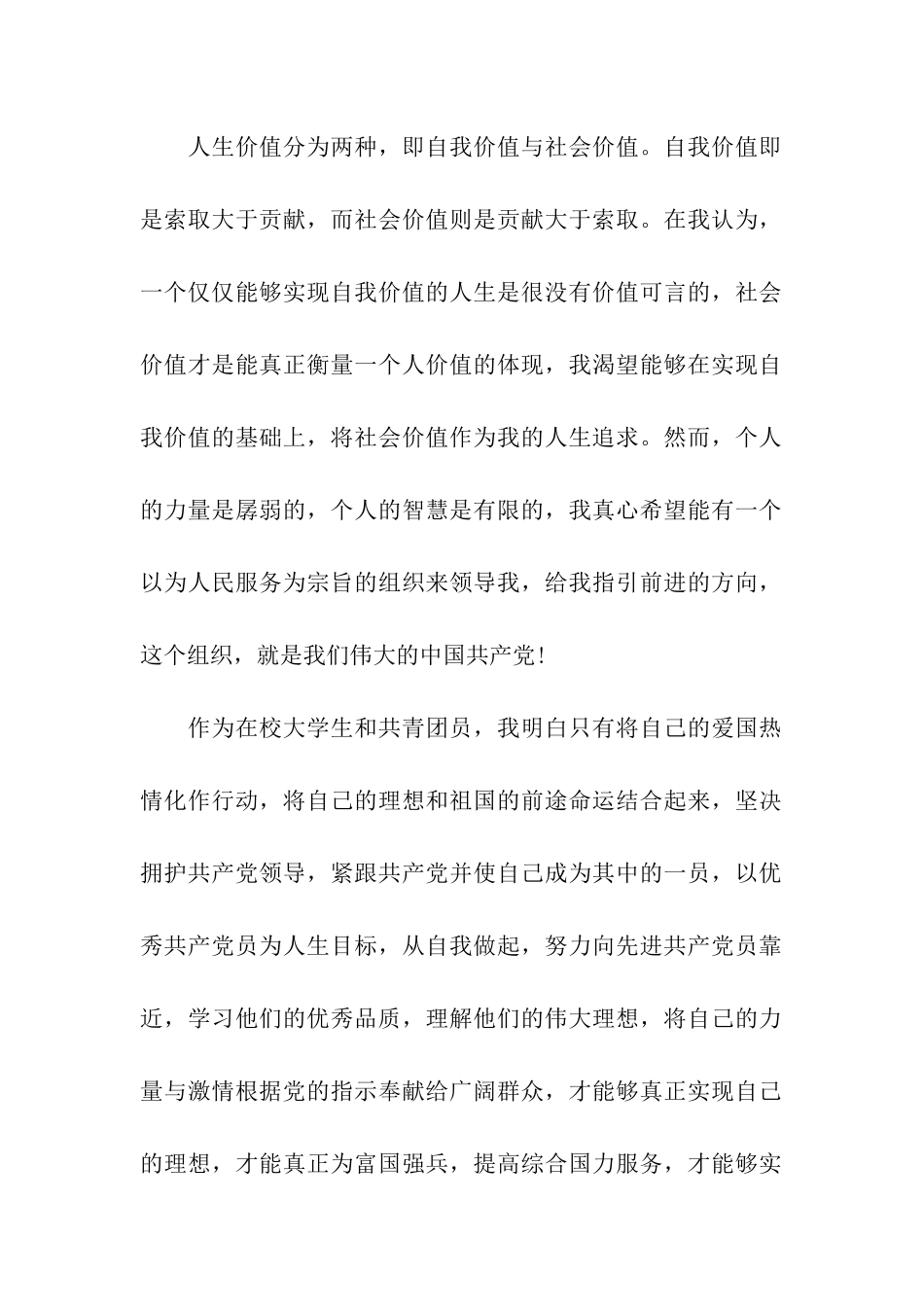 人生价值分为两种，即自我价值与社会价值。自我价值即是索取大于贡献，而社会价值则是贡献大于索取。在我认为，一个仅仅能够实现自我价值的人生是很没有价值可言的，社会价值才是能真正衡量一个人价值的体现，我渴望能够在实现自我价值的基础上，将社会价值作为我的人生追求。然而，个人的力量是孱弱的，个人的智慧是有限的，我真心希望能有一个以为人民服务为宗旨的组织来领导我，给我指引前进的方向，这个组织，就是我们伟大的中国共产党！

作为在校大学生和共青团员，我明白只有将自己的爱国热情化作行动，将自己的理想和祖国的前途命运结合起来，坚决拥护共产党领导，紧跟共产党并使自己成为其中的一员，以优秀共产党员为人生目标，从自我做起，努力向先进共产党员靠近，学习他们的优秀品质，理解他们的伟大理想，将自己的力量与激情根据党的指示奉献给广阔群众，才能够真正实现自己的理想，才能真正为富国强兵，提高综合国力服务，才能够实